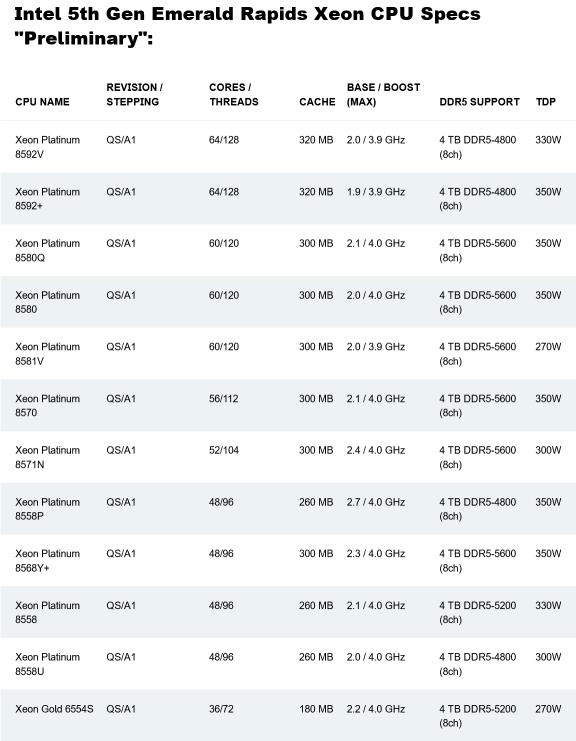 Intel 5th Gen Emerald Rapids Xeon CPU Specs "Preliminary":

| CPU NAME | REVISION / STEPPING | CORES / THREADS | CACHE | BASE / BOOST (MAX) | DDR5 SUPPORT | TDP |
|---|---|---|---|---|---|---|
| Xeon Platinum 8592V | QS/A1 | 64/128 | 320 MB | 2.0 / 3.9 GHz | 4 TB DDR5-4800 (8ch) | 330W |
| Xeon Platinum 8592+ | QS/A1 | 64/128 | 320 MB | 1.9 / 3.9 GHz | 4 TB DDR5-4800 (8ch) | 350W |
| Xeon Platinum 8580Q | QS/A1 | 60/120 | 300 MB | 2.1 / 4.0 GHz | 4 TB DDR5-5600 (8ch) | 350W |
| Xeon Platinum 8580 | QS/A1 | 60/120 | 300 MB | 2.0 / 4.0 GHz | 4 TB DDR5-5600 (8ch) | 350W |
| Xeon Platinum 8581V | QS/A1 | 60/120 | 300 MB | 2.0 / 3.9 GHz | 4 TB DDR5-5600 (8ch) | 270W |
| Xeon Platinum 8570 | QS/A1 | 56/112 | 300 MB | 2.1 / 4.0 GHz | 4 TB DDR5-5600 (8ch) | 350W |
| Xeon Platinum 8571N | QS/A1 | 52/104 | 300 MB | 2.4 / 4.0 GHz | 4 TB DDR5-5600 (8ch) | 300W |
| Xeon Platinum 8558P | QS/A1 | 48/96 | 260 MB | 2.7 / 4.0 GHz | 4 TB DDR5-4800 (8ch) | 350W |
| Xeon Platinum 8568Y+ | QS/A1 | 48/96 | 300 MB | 2.3 / 4.0 GHz | 4 TB DDR5-5600 (8ch) | 350W |
| Xeon Platinum 8558 | QS/A1 | 48/96 | 260 MB | 2.1 / 4.0 GHz | 4 TB DDR5-5200 (8ch) | 330W |
| Xeon Platinum 8558U | QS/A1 | 48/96 | 260 MB | 2.0 / 4.0 GHz | 4 TB DDR5-4800 (8ch) | 300W |
| Xeon Gold 6554S | QS/A1 | 36/72 | 180 MB | 2.2 / 4.0 GHz | 4 TB DDR5-5200 (8ch) | 270W |